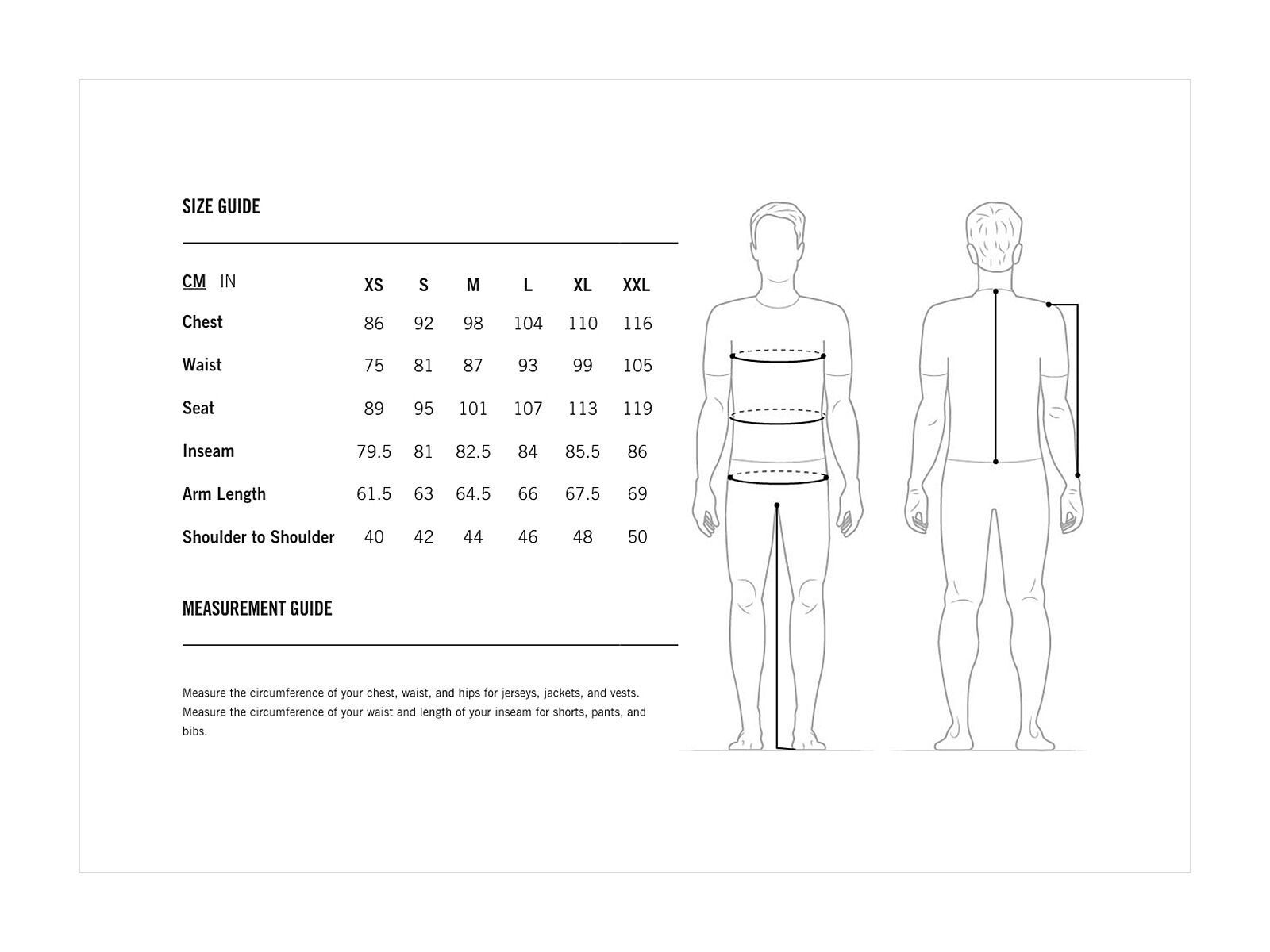 SIZE GUIDE

| CM IN | XS | S | M | L | XL | XXL |
|---|---|---|---|---|---|---|
| Chest | 86 | 92 | 98 | 104 | 110 | 116 |
| Waist | 75 | 81 | 87 | 93 | 99 | 105 |
| Seat | 89 | 95 | 101 | 107 | 113 | 119 |
| Inseam | 79.5 | 81 | 82.5 | 84 | 85.5 | 86 |
| Arm Length | 61.5 | 63 | 64.5 | 66 | 67.5 | 69 |
| Shoulder to Shoulder | 40 | 42 | 44 | 46 | 48 | 50 |

MEASUREMENT GUIDE

Measure the circumference of your chest, waist, and hips for jerseys, jackets, and vests. Measure the circumference of your waist and length of your inseam for shorts, pants, and bibs.